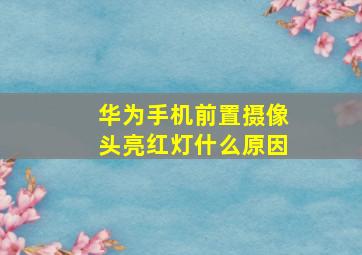 华为手机前置摄像头亮红灯什么原因